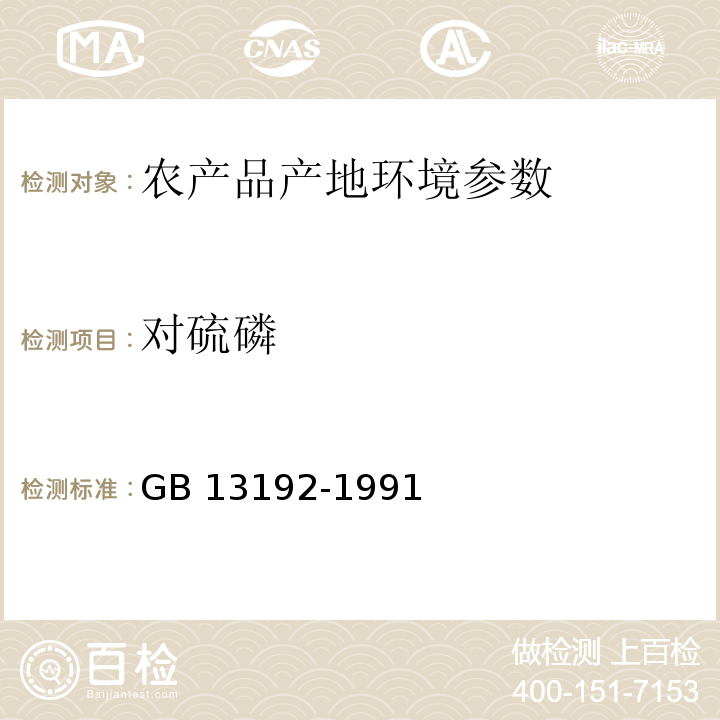 MA CNAS AC ilac-MRA

检测对象：农产品产地环境参数

检测项目：对硫磷

检测标准：GB 13192-1991

百检
Baijiantest.com

做检测 上百检
400-151-7153